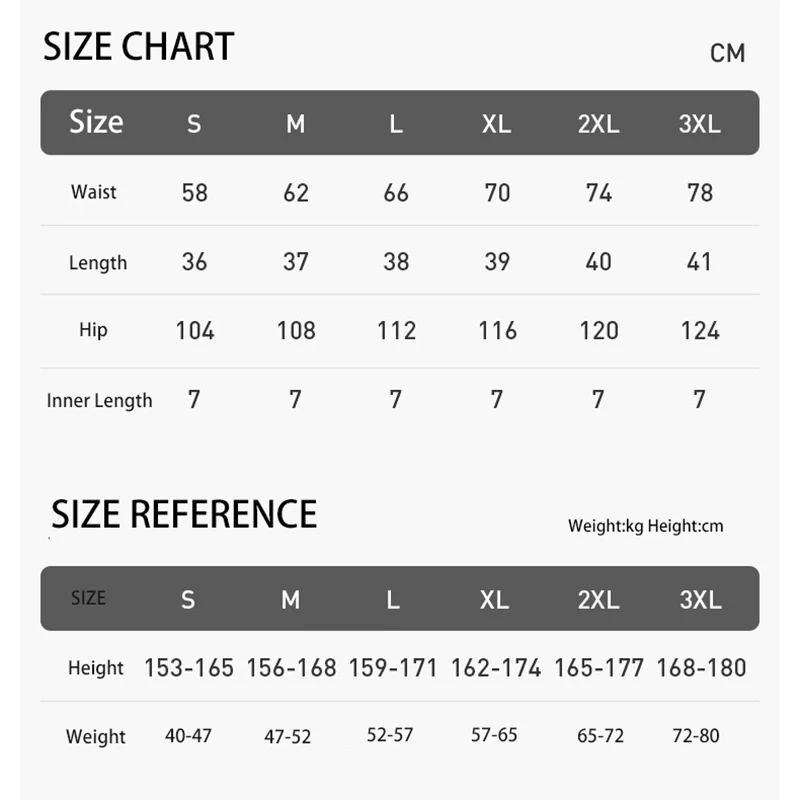 SIZE CHART

CM

| Size | S | M | L | XL | 2XL | 3XL |
|---|---|---|---|---|---|---|
| Waist | 58 | 62 | 66 | 70 | 74 | 78 |
| Length | 36 | 37 | 38 | 39 | 40 | 41 |
| Hip | 104 | 108 | 112 | 116 | 120 | 124 |
| Inner Length | 7 | 7 | 7 | 7 | 7 | 7 |

SIZE REFERENCE

Weight:kg Height:cm

| SIZE | S | M | L | XL | 2XL | 3XL |
|---|---|---|---|---|---|---|
| Height | 153-165 | 156-168 | 159-171 | 162-174 | 165-177 | 168-180 |
| Weight | 40-47 | 47-52 | 52-57 | 57-65 | 65-72 | 72-80 |